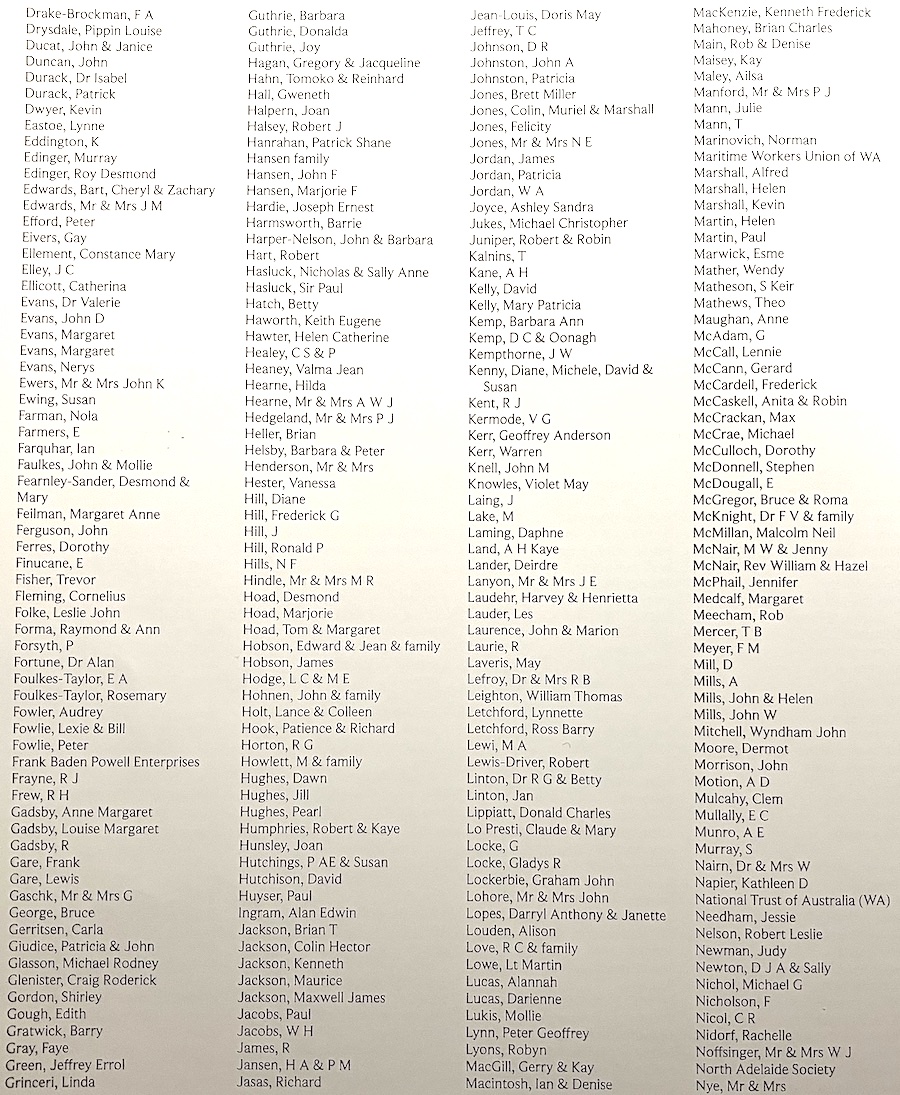 Drake-Brockman, F A
Drysdale, Pippin Louise
Ducat, John & Janice
Duncan, John
Durack, Dr Isabel
Durack, Patrick
Dwyer, Kevin
Eastoe, Lynne
Eddington, K
Edinger, Murray
Edinger, Roy Desmond
Edwards, Bart, Cheryl & Zachary
Edwards, Mr & Mrs J M
Efford, Peter
Eivers, Gay
Ellement, Constance Mary
Elley, J C
Ellicott, Catherina
Evans, Dr Valerie
Evans, John D
Evans, Margaret
Evans, Margaret
Evans, Nerys
Ewers, Mr & Mrs John K
Ewing, Susan
Farman, Nola
Farmers, E
Farquhar, Ian
Faulkes, John & Mollie
Fearnley-Sander, Desmond & Mary
Feilman, Margaret Anne
Ferguson, John
Ferres, Dorothy
Finucane, E
Fisher, Trevor
Fleming, Cornelius
Folke, Leslie John
Forma, Raymond & Ann
Forsyth, P
Fortune, Dr Alan
Foulkes-Taylor, E A
Foulkes-Taylor, Rosemary
Fowler, Audrey
Fowlie, Lexie & Bill
Fowlie, Peter
Frank Baden Powell Enterprises
Frayne, R J
Frew, R H
Gadsby, Anne Margaret
Gadsby, Louise Margaret
Gadsby, R
Gare, Frank
Gare, Lewis
Gaschk, Mr & Mrs G
George, Bruce
Gerritsen, Carla
Giudice, Patricia & John
Glasson, Michael Rodney
Glenister, Craig Roderick
Gordon, Shirley
Gough, Edith
Gratwick, Barry
Gray, Faye
Green, Jeffrey Errol
Grinceri, Linda

Guthrie, Barbara
Guthrie, Donalda
Guthrie, Joy
Hagan, Gregory & Jacqueline
Hahn, Tomoko & Reinhard
Hall, Gweneth
Halpern, Joan
Halsey, Robert J
Hanrahan, Patrick Shane
Hansen family
Hansen, John F
Hansen, Marjorie F
Hardie, Joseph Ernest
Harmsworth, Barrie
Harper-Nelson, John & Barbara
Hart, Robert
Hasluck, Nicholas & Sally Anne
Hasluck, Sir Paul
Hatch, Betty
Haworth, Keith Eugene
Hawter, Helen Catherine
Healey, C S & P
Heaney, Valma Jean
Hearne, Hilda
Hearne, Mr & Mrs A W J
Hedgeland, Mr & Mrs P J
Heller, Brian
Helsby, Barbara & Peter
Henderson, Mr & Mrs
Hester, Vanessa
Hill, Diane
Hill, Frederick G
Hill, J
Hill, Ronald P
Hills, N F
Hindle, Mr & Mrs M R
Hoad, Desmond
Hoad, Marjorie
Hoad, Tom & Margaret
Hobson, Edward & Jean & family
Hobson, James
Hodge, L C & M E
Hohnen, John & family
Holt, Lance & Colleen
Hook, Patience & Richard
Horton, R G
Howlett, M & family
Hughes, Dawn
Hughes, Jill
Hughes, Pearl
Humphries, Robert & Kaye
Hunsley, Joan
Hutchings, P AE & Susan
Hutchison, David
Huyser, Paul
Ingram, Alan Edwin
Jackson, Brian T
Jackson, Colin Hector
Jackson, Kenneth
Jackson, Maurice
Jackson, Maxwell James
Jacobs, Paul
Jacobs, W H
James, R
Jansen, H A & P M
Jasas, Richard

Jean-Louis, Doris May
Jeffrey, T C
Johnson, D R
Johnston, John A
Johnston, Patricia
Jones, Brett Miller
Jones, Colin, Muriel & Marshall
Jones, Felicity
Jones, Mr & Mrs N E
Jordan, James
Jordan, Patricia
Jordan, W A
Joyce, Ashley Sandra
Jukes, Michael Christopher
Juniper, Robert & Robin
Kalnins, T
Kane, A H
Kelly, David
Kelly, Mary Patricia
Kemp, Barbara Ann
Kemp, D C & Oonagh
Kempthorne, J W
Kenny, Diane, Michele, David & Susan
Kent, R J
Kermode, V G
Kerr, Geoffrey Anderson
Kerr, Warren
Knell, John M
Knowles, Violet May
Laing, J
Lake, M
Laming, Daphne
Land, A H Kaye
Lander, Deirdre
Lanyon, Mr & Mrs J E
Laudehr, Harvey & Henrietta
Lauder, Les
Laurence, John & Marion
Laurie, R
Laveris, May
Lefroy, Dr & Mrs R B
Leighton, William Thomas
Letchford, Lynnette
Letchford, Ross Barry
Lewi, M A
Lewis-Driver, Robert
Linton, Dr R G & Betty
Linton, Jan
Lippiatt, Donald Charles
Lo Presti, Claude & Mary
Locke, G
Locke, Gladys R
Lockerbie, Graham John
Lohore, Mr & Mrs John
Lopes, Darryl Anthony & Janette
Louden, Alison
Love, R C & family
Lowe, Lt Martin
Lucas, Alannah
Lucas, Darienne
Lukis, Mollie
Lynn, Peter Geoffrey
Lyons, Robyn
MacGill, Gerry & Kay
Macintosh, Ian & Denise

MacKenzie, Kenneth Frederick
Mahoney, Brian Charles
Main, Rob & Denise
Maisey, Kay
Maley, Ailsa
Manford, Mr & Mrs P J
Mann, Julie
Mann, T
Marinovich, Norman
Maritime Workers Union of WA
Marshall, Alfred
Marshall, Helen
Marshall, Kevin
Martin, Helen
Martin, Paul
Marwick, Esme
Mather, Wendy
Matheson, S Keir
Mathews, Theo
Maughan, Anne
McAdam, G
McCall, Lennie
McCann, Gerard
McCardell, Frederick
McCaskell, Anita & Robin
McCrackan, Max
McCrae, Michael
McCulloch, Dorothy
McDonnell, Stephen
McDougall, E
McGregor, Bruce & Roma
McKnight, Dr F V & family
McMillan, Malcolm Neil
McNair, M W & Jenny
McNair, Rev William & Hazel
McPhail, Jennifer
Medcalf, Margaret
Meecham, Rob
Mercer, T B
Meyer, F M
Mill, D
Mills, A
Mills, John & Helen
Mills, John W
Mitchell, Wyndham John
Moore, Dermot
Morrison, John
Motion, A D
Mulcahy, Clem
Mullally, E C
Munro, A E
Murray, S
Nairn, Dr & Mrs W
Napier, Kathleen D
National Trust of Australia (WA)
Needham, Jessie
Nelson, Robert Leslie
Newman, Judy
Newton, D J A & Sally
Nichol, Michael G
Nicholson, F
Nicol, C R
Nidorf, Rachelle
Noffsinger, Mr & Mrs W J
North Adelaide Society
Nye, Mr & Mrs